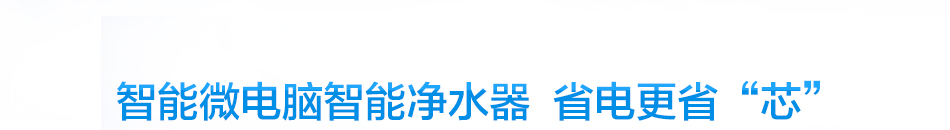 智能微电脑智能净水器 省电更省“芯”